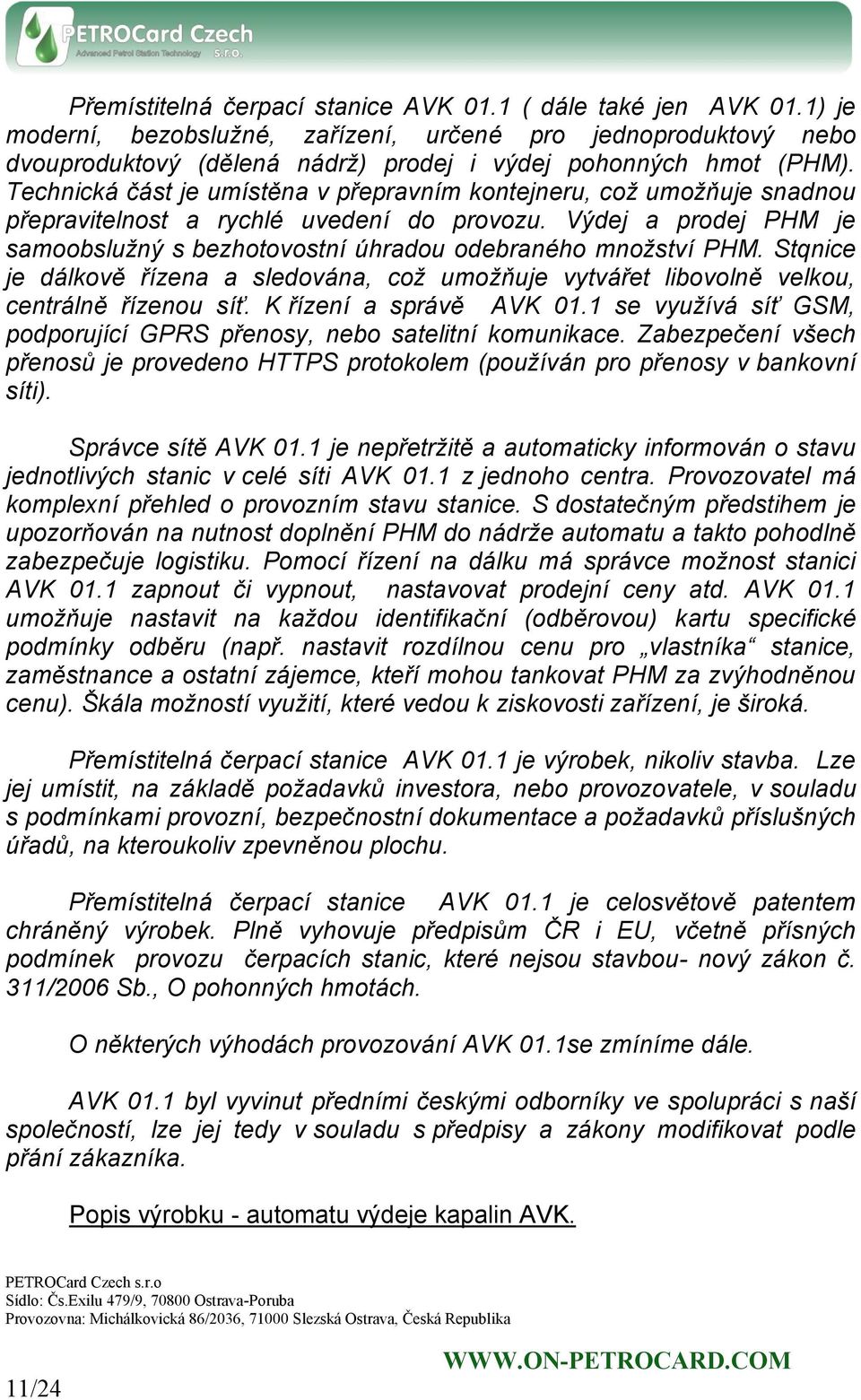 PETROCard Czech
Advanced Petrol Station Technology s.r.o.

Přemístitelná čerpací stanice AVK 01.1 ( dále také jen AVK 01.1) je moderní, bezobslužné, zařízení, určené pro jednoproduktový nebo dvouproduktový (dělená nádrž) prodej i výdej pohonných hmot (PHM). Technická část je umístěna v přepravním kontejneru, což umožňuje snadnou přepravitelnost a rychlé uvedení do provozu. Výdej a prodej PHM je samoobslužný s bezhotovostní úhradou odebraného množství PHM. Stqnice je dálkově řízena a sledována, což umožňuje vytvářet libovolně velkou, centrálně řízenou síť. K řízení a správě AVK 01.1 se využívá síť GSM, podporující GPRS přenosy, nebo satelitní komunikace. Zabezpečení všech přenosů je provedeno HTTPS protokolem (používán pro přenosy v bankovní síti).

Správce sítě AVK 01.1 je nepřetržitě a automaticky informován o stavu jednotlivých stanic v celé síti AVK 01.1 z jednoho centra. Provozovatel má komplexní přehled o provozním stavu stanice. S dostatečným předstihem je upozorňován na nutnost doplnění PHM do nádrže automatu a takto pohodlně zabezpečuje logistiku. Pomocí řízení na dálku má správce možnost stanici AVK 01.1 zapnout či vypnout, nastavovat prodejní ceny atd. AVK 01.1 umožňuje nastavit na každou identifikační (odběrovou) kartu specifické podmínky odběru (např. nastavit rozdílnou cenu pro „vlastníka“ stanice, zaměstnance a ostatní zájemce, kteří mohou tankovat PHM za zvýhodněnou cenu). Škála možností využití, které vedou k ziskovosti zařízení, je široká.

Přemístitelná čerpací stanice AVK 01.1 je výrobek, nikoliv stavba. Lze jej umístit, na základě požadavků investora, nebo provozovatele, v souladu s podmínkami provozní, bezpečnostní dokumentace a požadavků příslušných úřadů, na kteroukoliv zpevněnou plochu.

Přemístitelná čerpací stanice AVK 01.1 je celosvětově patentem chráněný výrobek. Plně vyhovuje předpisům ČR i EU, včetně přísných podmínek provozu čerpacích stanic, které nejsou stavbou- nový zákon č. 311/2006 Sb., O pohonných hmotách.

O některých výhodách provozování AVK 01.1se zmíníme dále.

AVK 01.1 byl vyvinut předními českými odborníky ve spolupráci s naší společností, lze jej tedy v souladu s předpisy a zákony modifikovat podle přání zákazníka.

Popis výrobku - automatu výdeje kapalin AVK.

PETROCard Czech s.r.o
Sídlo: Čs.Exilu 479/9, 70800 Ostrava-Poruba
Provozovna: Michálkovická 86/2036, 71000 Slezská Ostrava, Česká Republika
WWW.ON-PETROCARD.COM
11/24